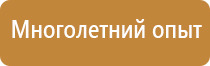 Многолетний опыт